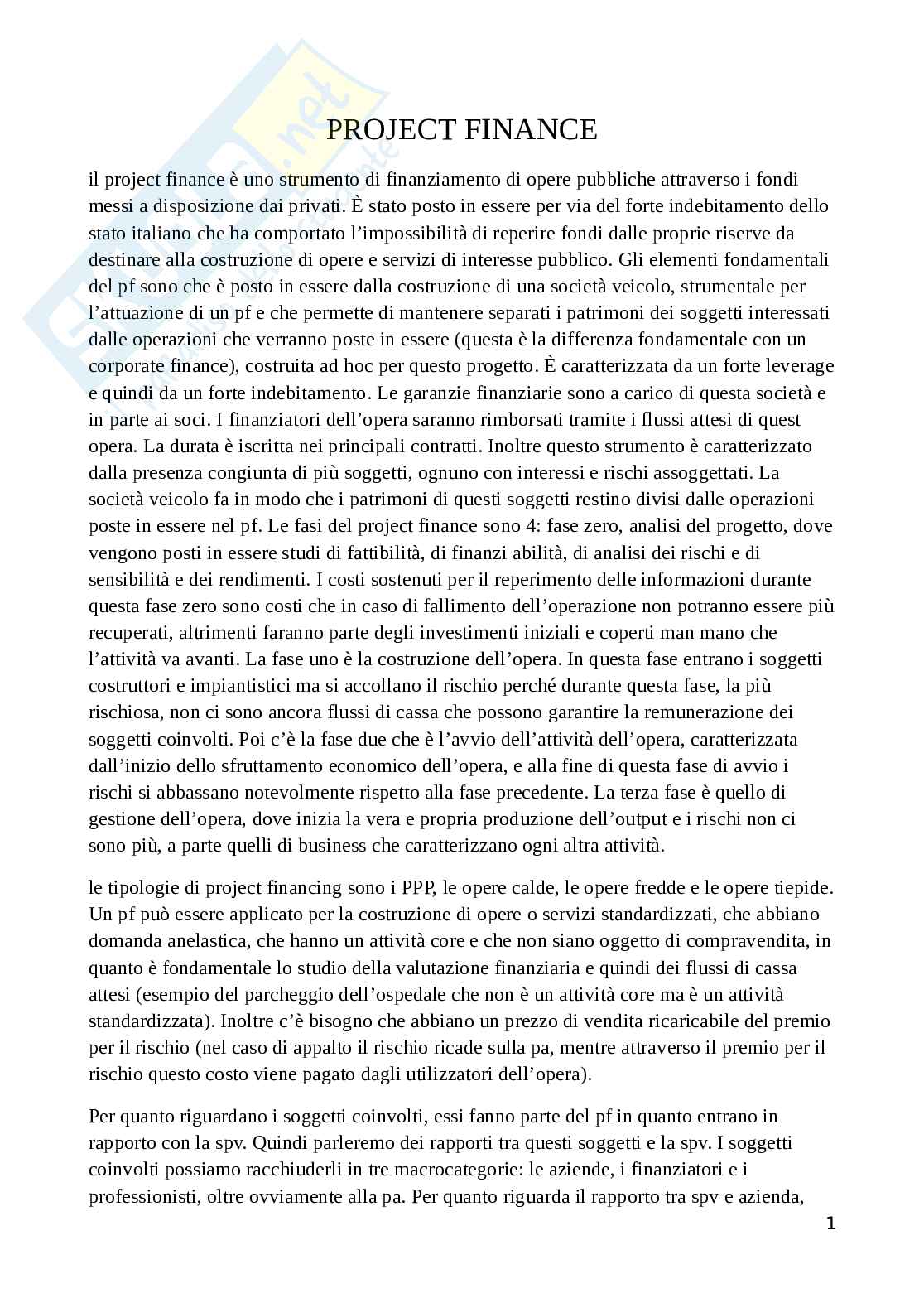 PROJECT FINANCE

il project finance è uno strumento di finanziamento di opere pubbliche attraverso i fondi messi a disposizione dai privati. È stato posto in essere per via del forte indebitamento dello stato italiano che ha comportato l'impossibilità di reperire fondi dalle proprie riserve da destinare alla costruzione di opere e servizi di interesse pubblico. Gli elementi fondamentali del pf sono che è posto in essere dalla costruzione di una società veicolo, strumentale per l'attuazione di un pf e che permette di mantenere separati i patrimoni dei soggetti interessati dalle operazioni che verranno poste in essere (questa è la differenza fondamentale con un corporate finance), costruita ad hoc per questo progetto. È caratterizzata da un forte leverage e quindi da un forte indebitamento. Le garanzie finanziarie sono a carico di questa società e in parte ai soci. I finanziatori dell'opera saranno rimborsati tramite i flussi attesi di quest opera. La durata è iscritta nei principali contratti. Inoltre questo strumento è caratterizzato dalla presenza congiunta di più soggetti, ognuno con interessi e rischi assoggettati. La società veicolo fa in modo che i patrimoni di questi soggetti restino divisi dalle operazioni poste in essere nel pf. Le fasi del project finance sono 4: fase zero, analisi del progetto, dove vengono posti in essere studi di fattibilità, di finanzi abilità, di analisi dei rischi e di sensibilità e dei rendimenti. I costi sostenuti per il reperimento delle informazioni durante questa fase zero sono costi che in caso di fallimento dell'operazione non potranno essere più recuperati, altrimenti faranno parte degli investimenti iniziali e coperti man mano che l'attività va avanti. La fase uno è la costruzione dell'opera. In questa fase entrano i soggetti costruttori e impiantistici ma si accollano il rischio perché durante questa fase, la più rischiosa, non ci sono ancora flussi di cassa che possono garantire la remunerazione dei soggetti coinvolti. Poi c'è la fase due che è l'avvio dell'attività dell'opera, caratterizzata dall'inizio dello sfruttamento economico dell'opera, e alla fine di questa fase di avvio i rischi si abbassano notevolmente rispetto alla fase precedente. La terza fase è quello di gestione dell'opera, dove inizia la vera e propria produzione dell'output e i rischi non ci sono più, a parte quelli di business che caratterizzano ogni altra attività.

le tipologie di project financing sono i PPP, le opere calde, le opere fredde e le opere tiepide. Un pf può essere applicato per la costruzione di opere o servizi standardizzati, che abbiano domanda anelastica, che hanno un attività core e che non siano oggetto di compravendita, in quanto è fondamentale lo studio della valutazione finanziaria e quindi dei flussi di cassa attesi (esempio del parcheggio dell'ospedale che non è un attività core ma è un attività standardizzata). Inoltre c'è bisogno che abbiano un prezzo di vendita ricaricabile del premio per il rischio (nel caso di appalto il rischio ricade sulla pa, mentre attraverso il premio per il rischio questo costo viene pagato dagli utilizzatori dell'opera).

Per quanto riguardano i soggetti coinvolti, essi fanno parte del pf in quanto entrano in rapporto con la spv. Quindi parleremo dei rapporti tra questi soggetti e la spv. I soggetti coinvolti possiamo racchiuderli in tre macrocategorie: le aziende, i finanziatori e i professionisti, oltre ovviamente alla pa. Per quanto riguarda il rapporto tra spv e azienda,

1